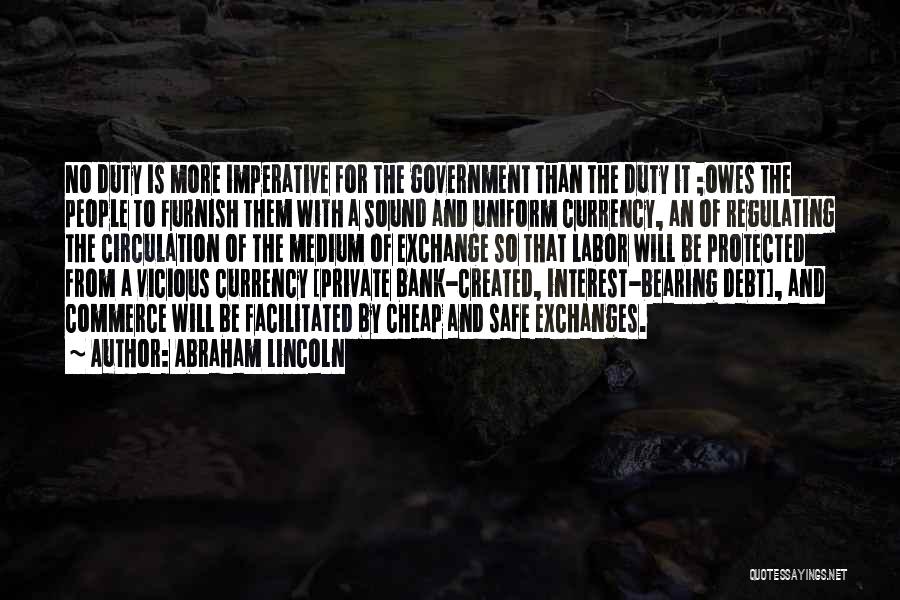 NO DUTY IS MORE IMPERATIVE FOR THE GOVERNMENT THAN THE DUTY IT ;OWES THE PEOPLE TO FURNISH THEM WITH A SOUND AND UNIFORM CURRENCY, AN OF REGULATING THE CIRCULATION OF THE MEDIUM OF EXCHANGE SO THAT LABOR WILL BE PROTECTED FROM A VICIOUS CURRENCY [PRIVATE BANK-CREATED, INTEREST-BEARING DEBT], AND COMMERCE WILL BE FACILITATED BY CHEAP AND SAFE EXCHANGES.

~ AUTHOR: ABRAHAM LINCOLN

QUOTESSAYINGS.NET